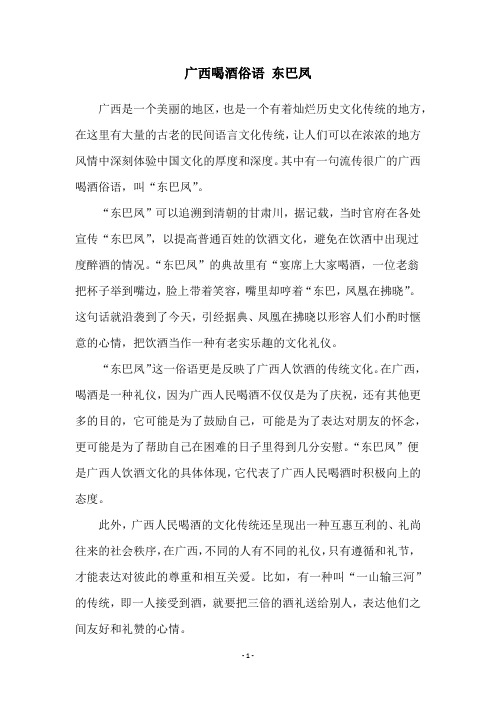 广西喝酒俗语 东巴凤

广西是一个美丽的地区，也是一个有着灿烂历史文化传统的地方，在这里有大量的古老的民间语言文化传统，让人们可以在浓浓的地方风情中深刻体验中国文化的厚度和深度。其中有一句流传很广的广西喝酒俗语，叫“东巴凤”。

“东巴凤”可以追溯到清朝的甘肃川，据记载，当时官府在各处宣传“东巴凤”，以提高普通百姓的饮酒文化，避免在饮酒中出现过度醉酒的情况。“东巴凤”的典故里有“宴席上大家喝酒，一位老翁把杯子举到嘴边，脸上带着笑容，嘴里却哼着“东巴，凤凰在拂晓”。这句话就沿袭到了今天，引经据典、凤凰在拂晓以形容人们小酌时惬意的心情，把饮酒当作一种有老实乐趣的文化礼仪。

“东巴凤”这一俗语更是反映了广西人饮酒的传统文化。在广西，喝酒是一种礼仪，因为广西人民喝酒不仅仅是为了庆祝，还有其他更多的目的，它可能是为了鼓励自己，可能是为了表达对朋友的怀念，更可能是为了帮助自己在困难的日子里得到几分安慰。“东巴凤”便是广西人饮酒文化的具体体现，它代表了广西人民喝酒时积极向上的态度。

此外，广西人民喝酒的文化传统还呈现出一种互惠互利的、礼尚往来的社会秩序，在广西，不同的人有不同的礼仪，只有遵循和礼节，才能表达对彼此的尊重和相互关爱。比如，有一种叫“一山输三河”的传统，即一人接受到酒，就要把三倍的酒礼送给别人，表达他们之间友好和礼赞的心情。

- 1 -